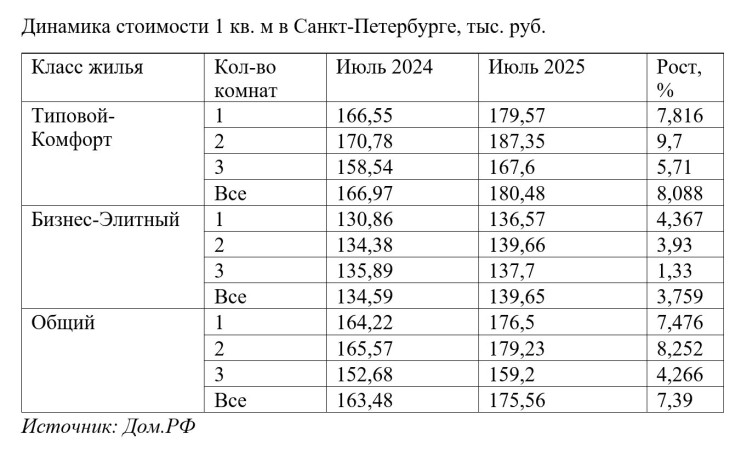 Динамика стоимости 1 кв. м в Санкт-Петербурге, тыс. руб.

| Класс жилья | Кол-во комнат | Июль 2024 | Июль 2025 | Рост, % |
|---|---|---|---|---|
| Типовой-Комфорт | 1 | 166,55 | 179,57 | 7,816 |
| | 2 | 170,78 | 187,35 | 9,7 |
| | 3 | 158,54 | 167,6 | 5,71 |
| | Все | 166,97 | 180,48 | 8,088 |
| Бизнес-Элитный | 1 | 130,86 | 136,57 | 4,367 |
| | 2 | 134,38 | 139,66 | 3,93 |
| | 3 | 135,89 | 137,7 | 1,33 |
| | Все | 134,59 | 139,65 | 3,759 |
| Общий | 1 | 164,22 | 176,5 | 7,476 |
| | 2 | 165,57 | 179,23 | 8,252 |
| | 3 | 152,68 | 159,2 | 4,266 |
| | Все | 163,48 | 175,56 | 7,39 |

Источник: Дом.РФ